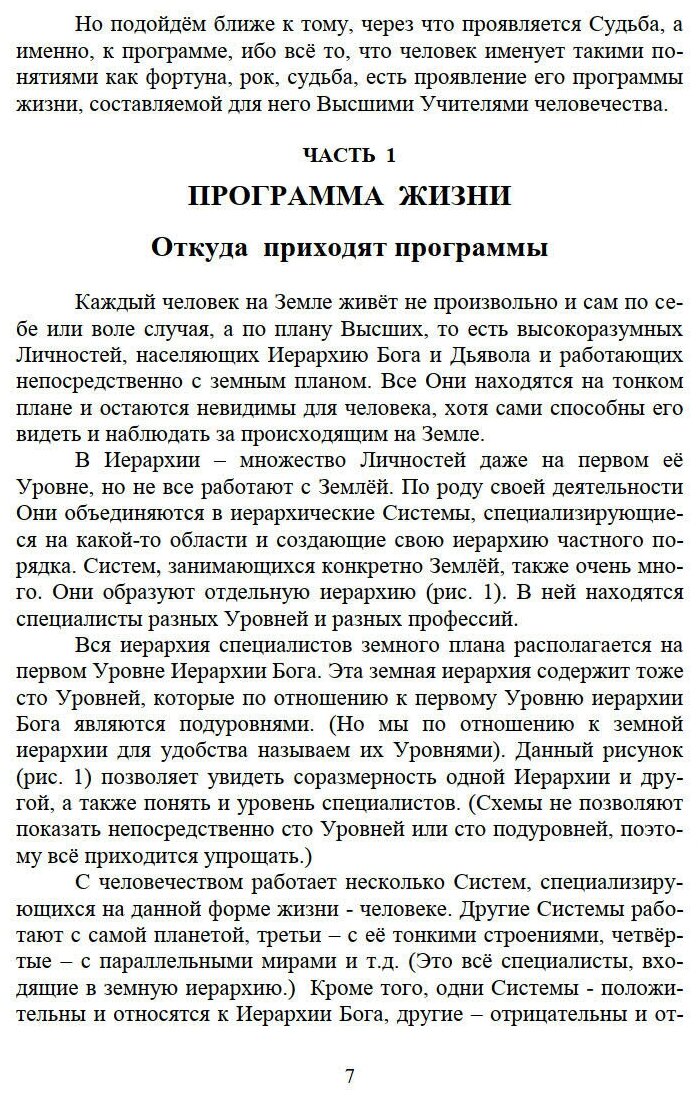 Но подойдём ближе к тому, через что проявляется Судьба, а именно, к программе, ибо всё то, что человек именует такими понятиями как фортуна, рок, судьба, есть проявление его программы жизни, составляемой для него Высшими Учителями человечества.

ЧАСТЬ 1

ПРОГРАММА ЖИЗНИ

Откуда приходят программы

Каждый человек на Земле живёт не произвольно и сам по себе или воле случая, а по плану Высших, то есть высокоразумных Личностей, населяющих Иерархию Бога и Дьявола и работающих непосредственно с земным планом. Все Они находятся на тонком плане и остаются невидимы для человека, хотя сами способны его видеть и наблюдать за происходящим на Земле.

В Иерархии – множество Личностей даже на первом её Уровне, но не все работают с Землёй. По роду своей деятельности Они объединяются в иерархические Системы, специализирующиеся на какой-то области и создающие свою иерархию частного порядка. Систем, занимающихся конкретно Землёй, также очень много. Они образуют отдельную иерархию (рис. 1). В ней находятся специалисты разных Уровней и разных профессий.

Вся иерархия специалистов земного плана располагается на первом Уровне Иерархии Бога. Эта земная иерархия содержит тоже сто Уровней, которые по отношению к первому Уровню иерархии Бога являются подуровнями. (Но мы по отношению к земной иерархии для удобства называем их Уровнями). Данный рисунок (рис. 1) позволяет увидеть соразмерность одной Иерархии и другой, а также понять и уровень специалистов. (Схемы не позволяют показать непосредственно сто Уровней или сто подуровней, поэтому всё приходится упрощать.)

С человечеством работает несколько Систем, специализирующихся на данной форме жизни - человеке. Другие Системы работают с самой планетой, третьи – с её тонкими строениями, четвёртые – с параллельными мирами и т.д. (Это всё специалисты, входящие в земную иерархию.) Кроме того, одни Системы - положительны и относятся к Иерархии Бога, другие – отрицательны и от-

7